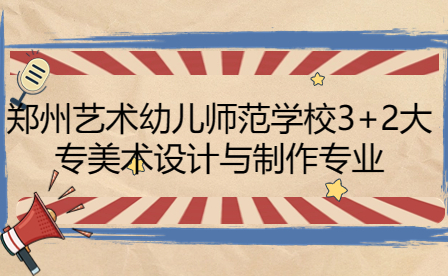 郑州艺术幼儿师范学校3+2大专美术设计与制作专业